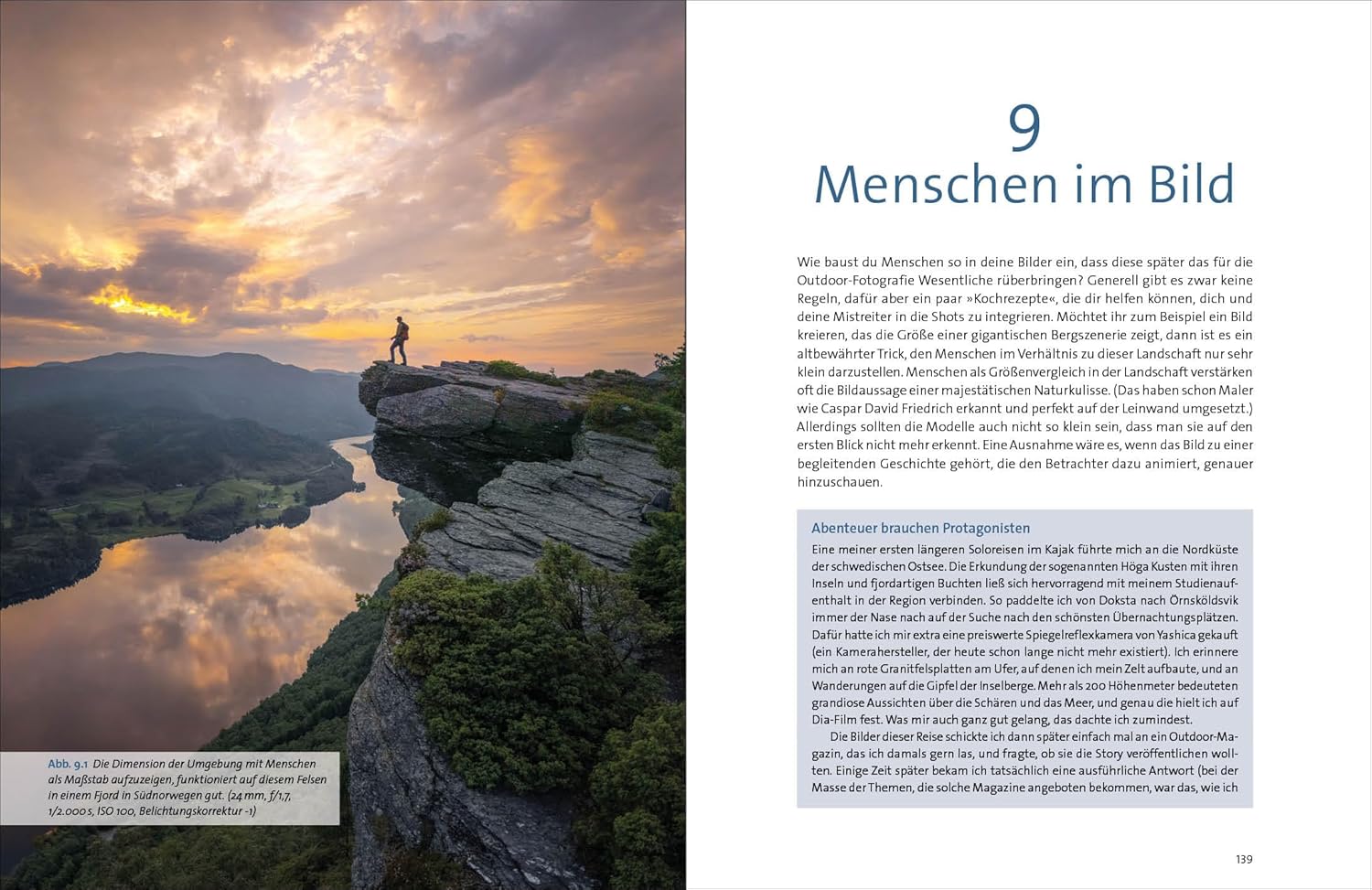 Abb. 9.1 Die Dimension der Umgebung mit Menschen als Maßstab aufzuzeigen, funktioniert auf diesem Felsen in einem Fjord in Südnorwegen gut. (24 mm, f/1,7, 1/2.000 s, ISO 100, Belichtungskorrektur -1)

9
Menschen im Bild

Wie baust du Menschen so in deine Bilder ein, dass diese später das für die Outdoor-Fotografie Wesentliche rüberbringen? Generell gibt es zwar keine Regeln, dafür aber ein paar »Kochrezepte«, die dir helfen können, dich und deine Mistreiter in die Shots zu integrieren. Möchtet ihr zum Beispiel ein Bild kreieren, das die Größe einer gigantischen Bergszenerie zeigt, dann ist es ein altbewährter Trick, den Menschen im Verhältnis zu dieser Landschaft nur sehr klein darzustellen. Menschen als Größenvergleich in der Landschaft verstärken oft die Bildaussage einer majestätischen Naturkulisse. (Das haben schon Maler wie Caspar David Friedrich erkannt und perfekt auf der Leinwand umgesetzt.) Allerdings sollten die Modelle auch nicht so klein sein, dass man sie auf den ersten Blick nicht mehr erkennt. Eine Ausnahme wäre es, wenn das Bild zu einer begleitenden Geschichte gehört, die den Betrachter dazu animiert, genauer hinzuschauen.

Abenteuer brauchen Protagonisten
Eine meiner ersten längeren Soloreisen im Kajak führte mich an die Nordküste der schwedischen Ostsee. Die Erkundung der sogenannten Höga Kusten mit ihren Inseln und fjordartigen Buchten ließ sich hervorragend mit meinem Studienaufenthalt in der Region verbinden. So paddelte ich von Doksta nach Örnsköldsvik immer der Nase nach auf der Suche nach den schönsten Übernachtungsplätzen. Dafür hatte ich mir extra eine preiswerte Spiegelreflexkamera von Yashica gekauft (ein Kamerahersteller, der heute schon lange nicht mehr existiert). Ich erinnere mich an rote Granitfelsplatten am Ufer, auf denen ich mein Zelt aufbaute, und an Wanderungen auf die Gipfel der Inselberge. Mehr als 200 Höhenmeter bedeuteten grandiose Aussichten über die Schären und das Meer, und genau die hielt ich auf Dia-Film fest. Was mir auch ganz gut gelang, das dachte ich zumindest.
Die Bilder dieser Reise schickte ich dann später einfach mal an ein Outdoor-Magazin, das ich damals gern las, und fragte, ob sie die Story veröffentlichen wollten. Einige Zeit später bekam ich tatsächlich eine ausführliche Antwort (bei der Masse der Themen, die solche Magazine angeboten bekommen, war das, wie ich

139